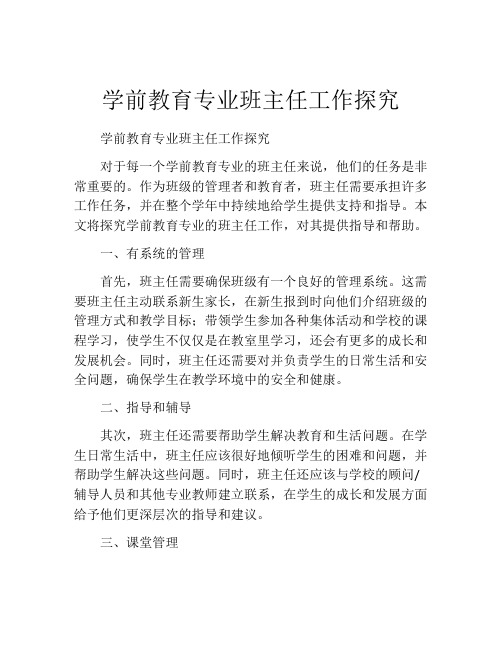 学前教育专业班主任工作探究

学前教育专业班主任工作探究

对于每一个学前教育专业的班主任来说，他们的任务是非常重要的。作为班级的管理者和教育者，班主任需要承担许多工作任务，并在整个学年中持续地给学生提供支持和指导。本文将探究学前教育专业的班主任工作，对其提供指导和帮助。

一、有系统的管理

首先，班主任需要确保班级有一个良好的管理系统。这需要班主任主动联系新生家长，在新生报到时向他们介绍班级的管理方式和教学目标；带领学生参加各种集体活动和学校的课程学习，使学生不仅仅是在教室里学习，还会有更多的成长和发展机会。同时，班主任还需要对并负责学生的日常生活和安全问题，确保学生在教学环境中的安全和健康。

二、指导和辅导

其次，班主任还需要帮助学生解决教育和生活问题。在学生日常生活中，班主任应该很好地倾听学生的困难和问题，并帮助学生解决这些问题。同时，班主任还应该与学校的顾问/辅导人员和其他专业教师建立联系，在学生的成长和发展方面给予他们更深层次的指导和建议。

三、课堂管理